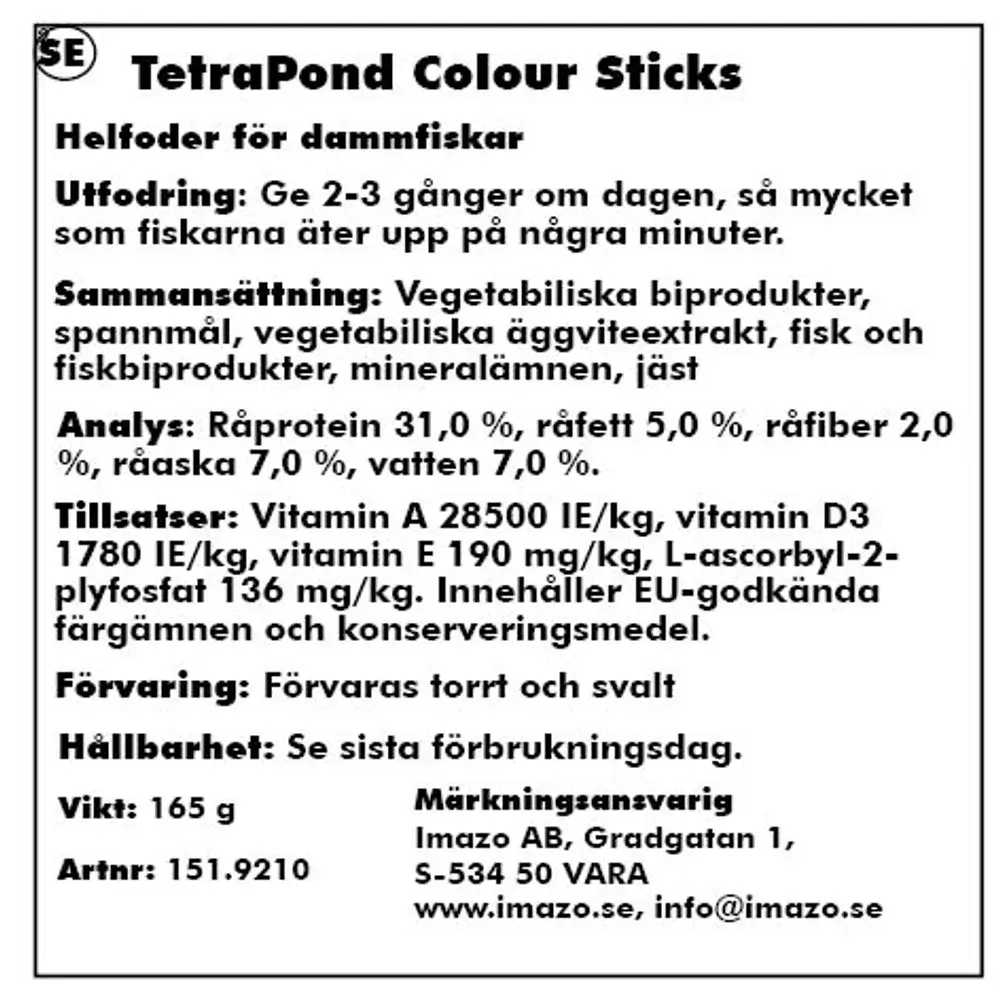 SE

TetraPond Colour Sticks

Helfoder för dammfiskar

Utfodring: Ge 2-3 gånger om dagen, så mycket som fiskarna äter upp på några minuter.

Sammansättning: Vegetabiliska biprodukter, spannmål, vegetabiliska äggviteextrakt, fisk och fiskbiprodukter, mineralämnen, jäst

Analys: Råprotein 31,0 %, råfett 5,0 %, råfiber 2,0 %, råaska 7,0 %, vatten 7,0 %.

Tillsatser: Vitamin A 28500 IE/kg, vitamin D3 1780 IE/kg, vitamin E 190 mg/kg, L-ascorbyl-2-plyfosfat 136 mg/kg. Innehåller EU-godkända färgämnen och konserveringsmedel.

Förvaring: Förvaras torrt och svalt

Hållbarhet: Se sista förbrukningsdag.

Vikt: 165 g

Artnr: 151.9210

Märkningsansvarig
Imazo AB, Gradgatan 1,
S-534 50 VARA
www.imazo.se, info@imazo.se